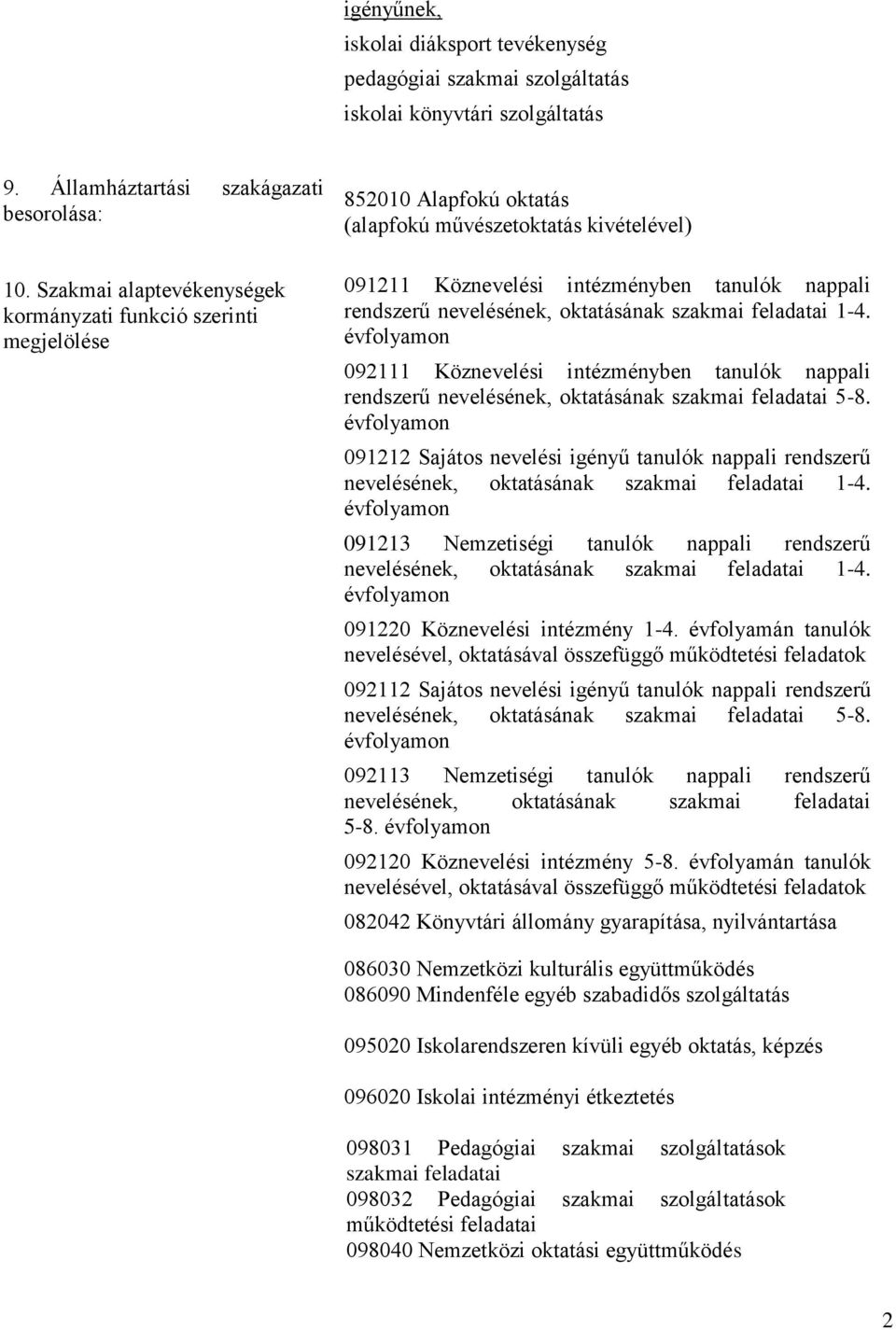 igényűnek,
iskolai diáksport tevékenység
pedagógiai szakmai szolgáltatás
iskolai könyvtári szolgáltatás

9. Államháztartási szakágazati besorolása:

852010 Alapfokú oktatás (alapfokú művészetoktatás kivételével)

10. Szakmai alaptevékenységek kormányzati funkció szerinti megjelölése

091211 Köznevelési intézményben tanulók nappali rendszerű nevelésének, oktatásának szakmai feladatai 1-4. évfolyamon

092111 Köznevelési intézményben tanulók nappali rendszerű nevelésének, oktatásának szakmai feladatai 5-8. évfolyamon

091212 Sajátos nevelési igényű tanulók nappali rendszerű nevelésének, oktatásának szakmai feladatai 1-4. évfolyamon

091213 Nemzetiségi tanulók nappali rendszerű nevelésének, oktatásának szakmai feladatai 1-4. évfolyamon

091220 Köznevelési intézmény 1-4. évfolyamán tanulók nevelésével, oktatásával összefüggő működtetési feladatok

092112 Sajátos nevelési igényű tanulók nappali rendszerű nevelésének, oktatásának szakmai feladatai 5-8. évfolyamon

092113 Nemzetiségi tanulók nappali rendszerű nevelésének, oktatásának szakmai feladatai 5-8. évfolyamon

092120 Köznevelési intézmény 5-8. évfolyamán tanulók nevelésével, oktatásával összefüggő működtetési feladatok

082042 Könyvtári állomány gyarapítása, nyilvántartása

086030 Nemzetközi kulturális együttműködés
086090 Mindenféle egyéb szabadidős szolgáltatás

095020 Iskolarendszeren kívüli egyéb oktatás, képzés

096020 Iskolai intézményi étkeztetés

098031 Pedagógiai szakmai szolgáltatások szakmai feladatai
098032 Pedagógiai szakmai szolgáltatások működtetési feladatai
098040 Nemzetközi oktatási együttműködés

2